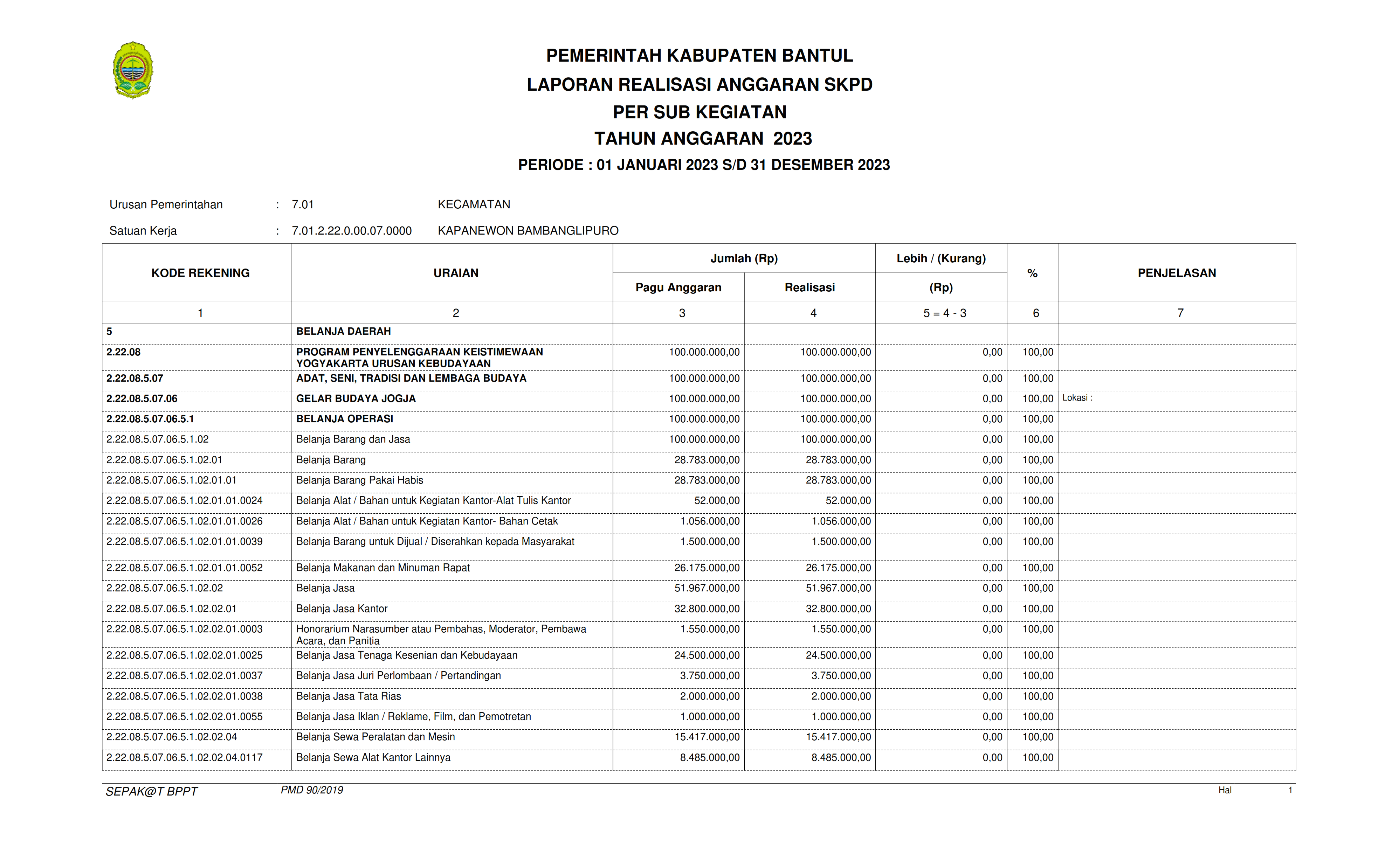 PEMERINTAH KABUPATEN BANTUL
LAPORAN REALISASI ANGGARAN SKPD
PER SUB KEGIATAN
TAHUN ANGGARAN 2023
PERIODE : 01 JANUARI 2023 S/D 31 DESEMBER 2023

Urusan Pemerintahan : 7.01 KECAMATAN

Satuan Kerja : 7.01.2.22.0.00.07.0000 KAPANEWON BAMBANGLIPURO

| KODE REKENING | URAIAN | Jumlah (Rp) Pagu Anggaran | Jumlah (Rp) Realisasi | Lebih / (Kurang) (Rp) | % | PENJELASAN |
|---|---|---|---|---|---|---|
| 1 | 2 | 3 | 4 | 5 = 4 - 3 | 6 | 7 |
| 5 | BELANJA DAERAH | | | | | |
| 2.22.08 | PROGRAM PENYELENGGARAAN KEISTIMEWAAN YOGYAKARTA URUSAN KEBUDAYAAN | 100.000.000,00 | 100.000.000,00 | 0,00 | 100,00 | |
| 2.22.08.5.07 | ADAT, SENI, TRADISI DAN LEMBAGA BUDAYA | 100.000.000,00 | 100.000.000,00 | 0,00 | 100,00 | |
| 2.22.08.5.07.06 | GELAR BUDAYA JOGJA | 100.000.000,00 | 100.000.000,00 | 0,00 | 100,00 | Lokasi : |
| 2.22.08.5.07.06.5.1 | BELANJA OPERASI | 100.000.000,00 | 100.000.000,00 | 0,00 | 100,00 | |
| 2.22.08.5.07.06.5.1.02 | Belanja Barang dan Jasa | 100.000.000,00 | 100.000.000,00 | 0,00 | 100,00 | |
| 2.22.08.5.07.06.5.1.02.01 | Belanja Barang | 28.783.000,00 | 28.783.000,00 | 0,00 | 100,00 | |
| 2.22.08.5.07.06.5.1.02.01.01 | Belanja Barang Pakai Habis | 28.783.000,00 | 28.783.000,00 | 0,00 | 100,00 | |
| 2.22.08.5.07.06.5.1.02.01.01.0024 | Belanja Alat / Bahan untuk Kegiatan Kantor-Alat Tulis Kantor | 52.000,00 | 52.000,00 | 0,00 | 100,00 | |
| 2.22.08.5.07.06.5.1.02.01.01.0026 | Belanja Alat / Bahan untuk Kegiatan Kantor- Bahan Cetak | 1.056.000,00 | 1.056.000,00 | 0,00 | 100,00 | |
| 2.22.08.5.07.06.5.1.02.01.01.0039 | Belanja Barang untuk Dijual / Diserahkan kepada Masyarakat | 1.500.000,00 | 1.500.000,00 | 0,00 | 100,00 | |
| 2.22.08.5.07.06.5.1.02.01.01.0052 | Belanja Makanan dan Minuman Rapat | 26.175.000,00 | 26.175.000,00 | 0,00 | 100,00 | |
| 2.22.08.5.07.06.5.1.02.02 | Belanja Jasa | 51.967.000,00 | 51.967.000,00 | 0,00 | 100,00 | |
| 2.22.08.5.07.06.5.1.02.02.01 | Belanja Jasa Kantor | 32.800.000,00 | 32.800.000,00 | 0,00 | 100,00 | |
| 2.22.08.5.07.06.5.1.02.02.01.0003 | Honorarium Narasumber atau Pembahas, Moderator, Pembawa Acara, dan Panitia | 1.550.000,00 | 1.550.000,00 | 0,00 | 100,00 | |
| 2.22.08.5.07.06.5.1.02.02.01.0025 | Belanja Jasa Tenaga Kesenian dan Kebudayaan | 24.500.000,00 | 24.500.000,00 | 0,00 | 100,00 | |
| 2.22.08.5.07.06.5.1.02.02.01.0037 | Belanja Jasa Juri Perlombaan / Pertandingan | 3.750.000,00 | 3.750.000,00 | 0,00 | 100,00 | |
| 2.22.08.5.07.06.5.1.02.02.01.0038 | Belanja Jasa Tata Rias | 2.000.000,00 | 2.000.000,00 | 0,00 | 100,00 | |
| 2.22.08.5.07.06.5.1.02.02.01.0055 | Belanja Jasa Iklan / Reklame, Film, dan Pemotretan | 1.000.000,00 | 1.000.000,00 | 0,00 | 100,00 | |
| 2.22.08.5.07.06.5.1.02.02.04 | Belanja Sewa Peralatan dan Mesin | 15.417.000,00 | 15.417.000,00 | 0,00 | 100,00 | |
| 2.22.08.5.07.06.5.1.02.02.04.0117 | Belanja Sewa Alat Kantor Lainnya | 8.485.000,00 | 8.485.000,00 | 0,00 | 100,00 | |

SEPAK@T BPPT PMD 90/2019 Hal 1